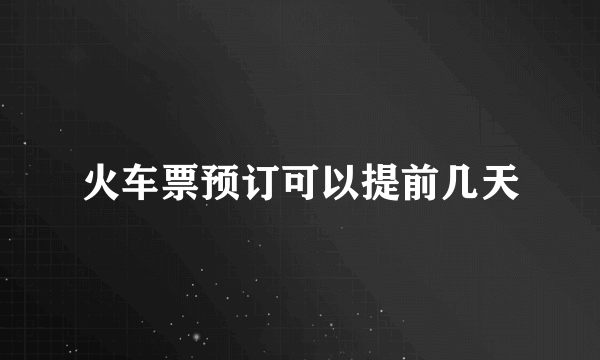 火车票预订可以提前几天